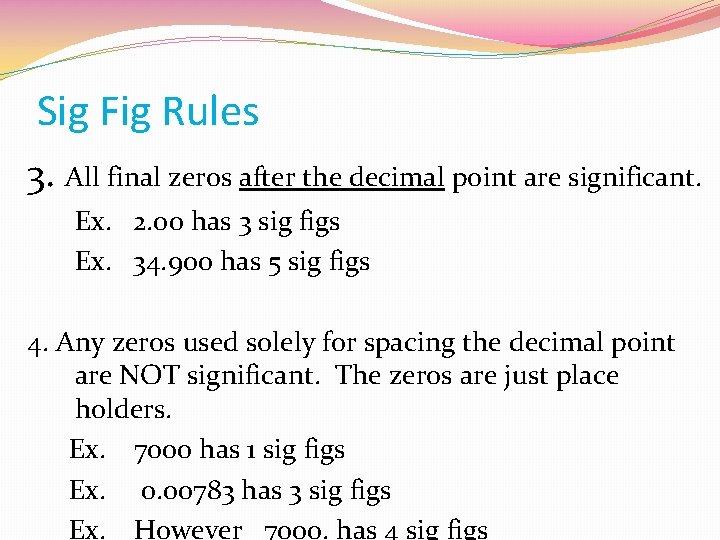 Sig Fig Rules

3. All final zeros after the decimal point are significant.

Ex. 2.00 has 3 sig figs

Ex. 34.900 has 5 sig figs

4. Any zeros used solely for spacing the decimal point are NOT significant. The zeros are just place holders.

Ex. 7000 has 1 sig figs

Ex. 0.00783 has 3 sig figs

Ex. However 7000. has 4 sig figs